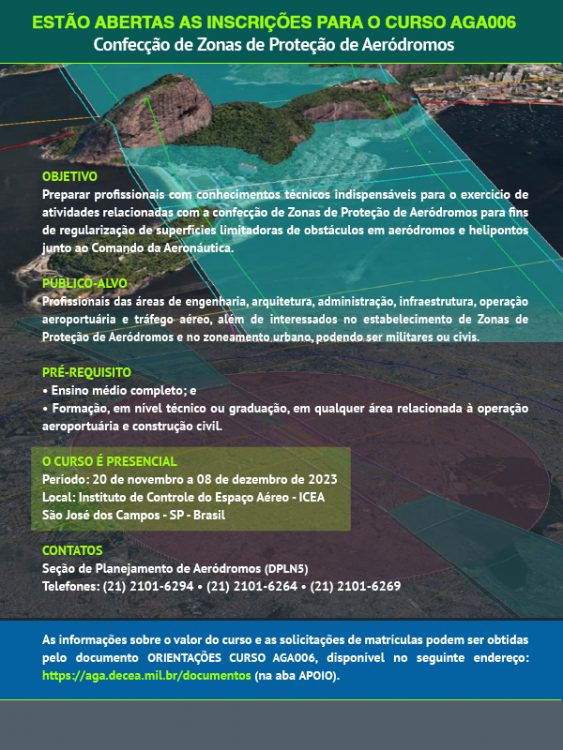 ESTÃO ABERTAS AS INSCRIÇÕES PARA O CURSO AGA006
Confecção de Zonas de Proteção de Aeródromos

OBJETIVO
Preparar profissionais com conhecimentos técnicos indispensáveis para o exercício de atividades relacionadas com a confecção de Zonas de Proteção de Aeródromos para fins de regularização de superfícies limitadoras de obstáculos em aeródromos e helipontos junto ao Comando da Aeronáutica.

PÚBLICO-ALVO
Profissionais das áreas de engenharia, arquitetura, administração, infraestrutura, operação aeroportuária e tráfego aéreo, além de interessados no estabelecimento de Zonas de Proteção de Aeródromos e no zoneamento urbano, podendo ser militares ou civis.

PRÉ-REQUISITO
• Ensino médio completo; e
• Formação, em nível técnico ou graduação, em qualquer área relacionada à operação aeroportuária e construção civil.

O CURSO É PRESENCIAL
Período: 20 de novembro a 08 de dezembro de 2023
Local: Instituto de Controle do Espaço Aéreo - ICEA
São José dos Campos - SP - Brasil

CONTATOS
Seção de Planejamento de Aeródromos (DPLN5)
Telefones: (21) 2101-6294 • (21) 2101-6264 • (21) 2101-6269

As informações sobre o valor do curso e as solicitações de matrículas podem ser obtidas pelo documento ORIENTAÇÕES CURSO AGA006, disponível no seguinte endereço: https://aga.decea.mil.br/documentos (na aba APOIO).